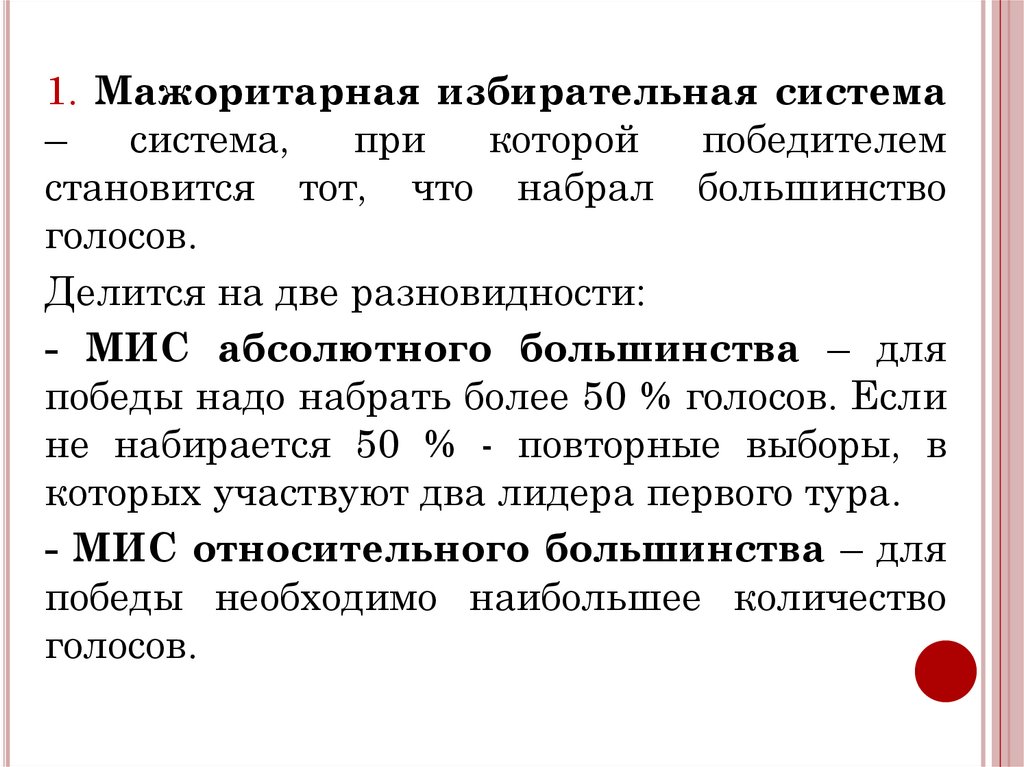 1. Мажоритарная избирательная система – система, при которой победителем становится тот, что набрал большинство голосов.

Делится на две разновидности:

- МИС абсолютного большинства – для победы надо набрать более 50 % голосов. Если не набирается 50 % - повторные выборы, в которых участвуют два лидера первого тура.

- МИС относительного большинства – для победы необходимо наибольшее количество голосов.